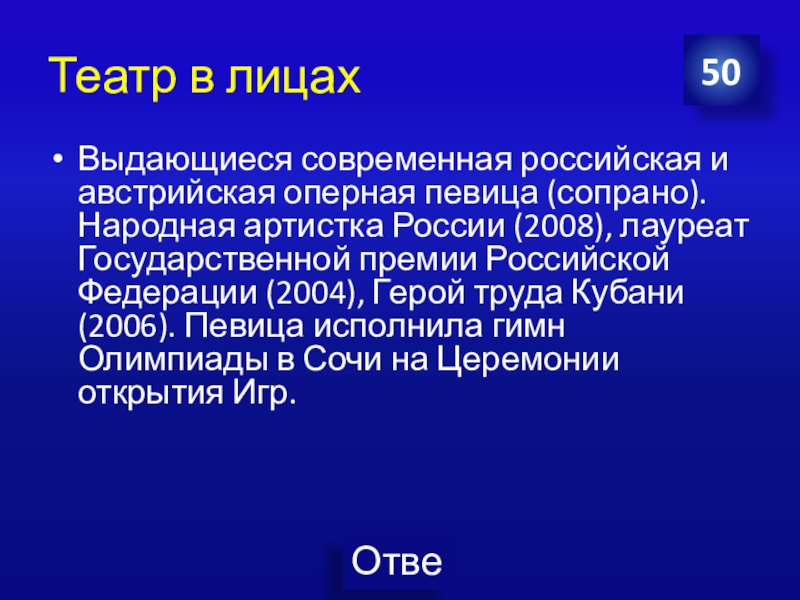 Театр в лицах

50

• Выдающиеся современная российская и австрийская оперная певица (сопрано). Народная артистка России (2008), лауреат Государственной премии Российской Федерации (2004), Герой труда Кубани (2006). Певица исполнила гимн Олимпиады в Сочи на Церемонии открытия Игр.

Отве